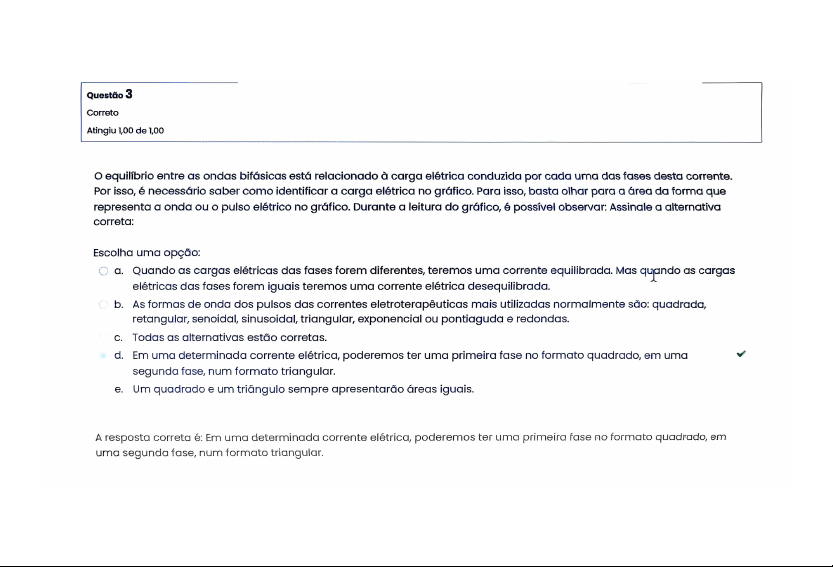 Questão 3
Correto
Atingiu 1,00 de 1,00

O equilíbrio entre as ondas bifásicas está relacionado à carga elétrica conduzida por cada uma das fases desta corrente. Por isso, é necessário saber como identificar a carga elétrica no gráfico. Para isso, basta olhar para a área da forma que representa a onda ou o pulso elétrico no gráfico. Durante a leitura do gráfico, é possível observar: Assinale a alternativa correta:

Escolha uma opção:
a. Quando as cargas elétricas das fases forem diferentes, teremos uma corrente equilibrada. Mas quando as cargas elétricas das fases forem iguais teremos uma corrente elétrica desequilibrada.
b. As formas de onda dos pulsos das correntes eletroterapêuticas mais utilizadas normalmente são: quadrada, retangular, senoidal, sinusoidal, triangular, exponencial ou pontiaguda e redondas.
c. Todas as alternativas estão corretas.
d. Em uma determinada corrente elétrica, poderemos ter uma primeira fase no formato quadrado, em uma segunda fase, num formato triangular.
e. Um quadrado e um triângulo sempre apresentarão áreas iguais.

A resposta correta é: Em uma determinada corrente elétrica, poderemos ter uma primeira fase no formato quadrado, em uma segunda fase, num formato triangular.